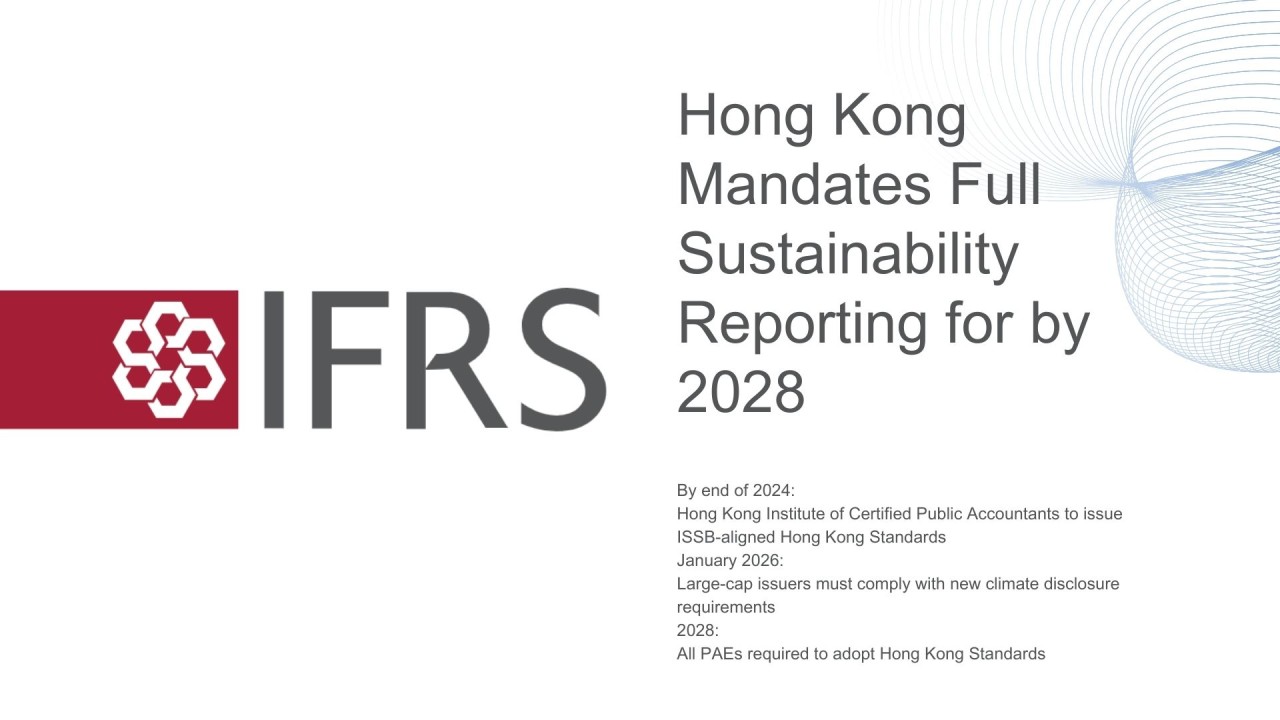 IFRS

Hong Kong Mandates Full Sustainability Reporting for by 2028

By end of 2024:
Hong Kong Institute of Certified Public Accountants to issue ISSB-aligned Hong Kong Standards
January 2026:
Large-cap issuers must comply with new climate disclosure requirements
2028:
All PAEs required to adopt Hong Kong Standards